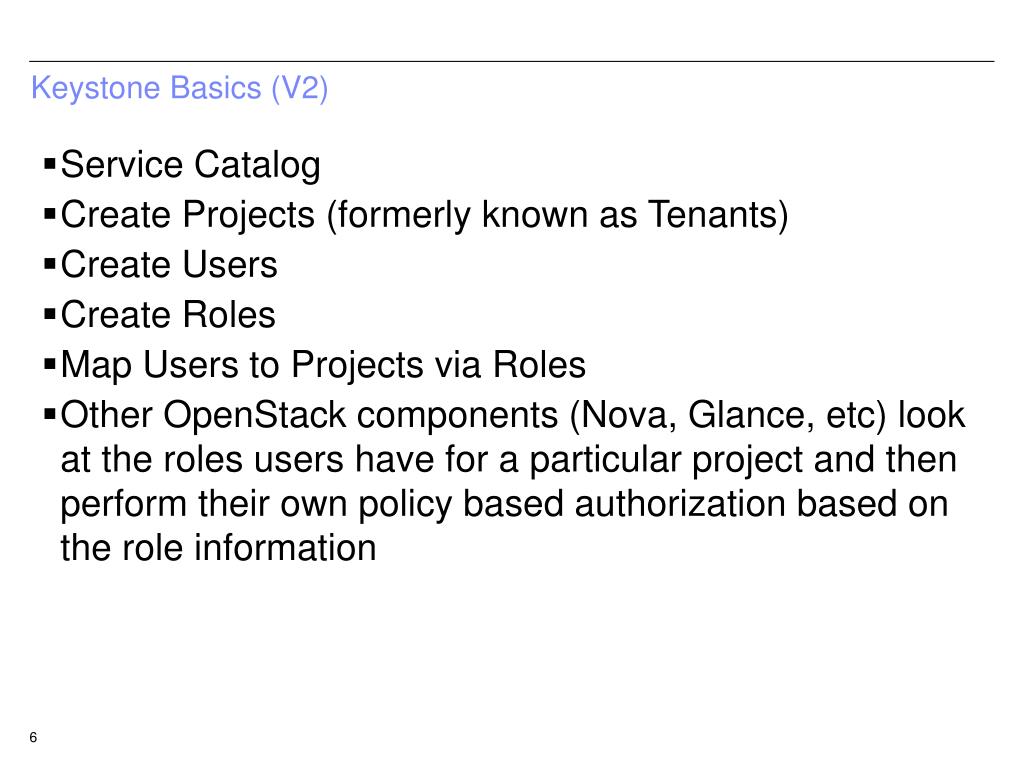 Keystone Basics (V2)

▪Service Catalog
▪Create Projects (formerly known as Tenants)
▪Create Users
▪Create Roles
▪Map Users to Projects via Roles
▪Other OpenStack components (Nova, Glance, etc) look at the roles users have for a particular project and then perform their own policy based authorization based on the role information

6